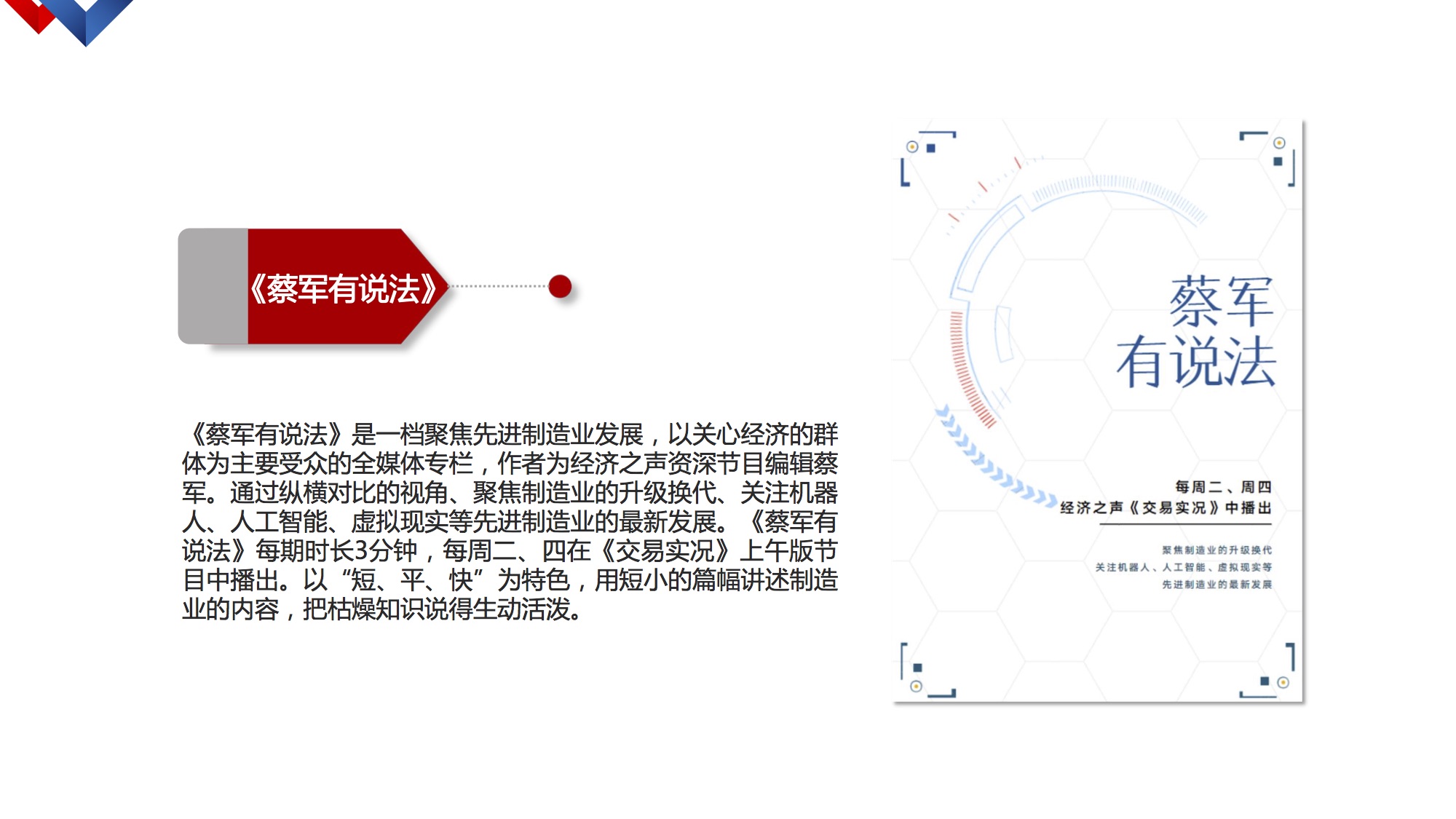 《蔡军有说法》

《蔡军有说法》是一档聚焦先进制造业发展，以关心经济的群体为主要受众的全媒体专栏，作者为经济之声资深节目编辑蔡军。通过纵横对比的视角、聚焦制造业的升级换代、关注机器人、人工智能、虚拟现实等先进制造业的最新发展。《蔡军有说法》每期时长3分钟，每周二、四在《交易实况》上午版节目中播出。以“短、平、快”为特色，用短小的篇幅讲述制造业的内容，把枯燥知识说得生动活泼。

蔡军
有说法

每周二、周四
经济之声《交易实况》中播出

聚焦制造业的升级换代
关注机器人、人工智能、虚拟现实等
先进制造业的最新发展